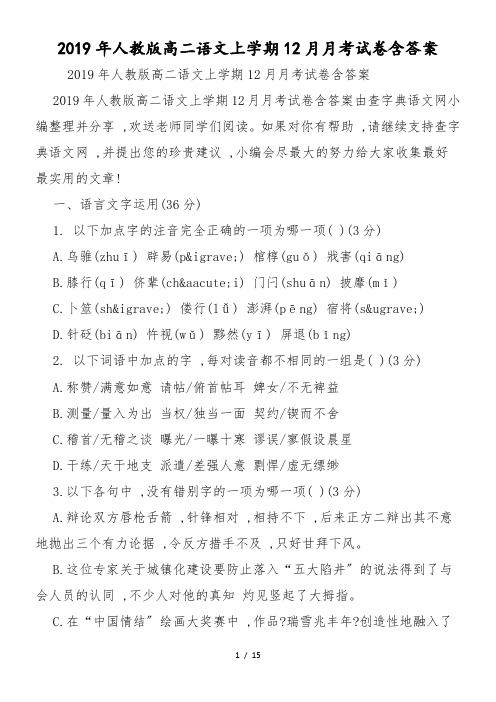 2019年人教版高二语文上学期12月月考试卷含答案

2019年人教版高二语文上学期12月月考试卷含答案

2019年人教版高二语文上学期12月月考试卷含答案由查字典语文网小编整理并分享，欢送老师同学们阅读。如果对你有帮助，请继续支持查字典语文网，并提出您的珍贵建议，小编会尽最大的努力给大家收集最好最实用的文章!

一、语言文字运用(36分)

1. 以下加点字的注音完全正确的一项为哪一项( )(3分)

A.乌骓(zhuī) 辟易(p&igrave;) 棺椁(guǒ) 戕害(qiāng)

B.膝行(qī) 侪辈(ch&aacute;i) 门闩(shuān) 披靡(mī)

C.卜筮(sh&igrave;) 偻行(lǚ) 澎湃(pēng) 宿将(s&ugrave;)

D.针砭(biān) 忤视(wǔ) 黟然(yī) 屏退(bǐng)

2. 以下词语中加点的字，每对读音都不相同的一组是( )(3分)

A.称赞/满意如意 请帖/俯首帖耳 婢女/不无裨益

B.测量/量入为出 当权/独当一面 契约/锲而不舍

C.稽首/无稽之谈 曝光/一曝十寒 谬误/寥假设晨星

D.干练/天干地支 派遣/差强人意 剽悍/虚无缥缈

3.以下各句中，没有错别字的一项为哪一项( )(3分)

A.辩论双方唇枪舌箭，针锋相对，相持不下，后来正方二辩出其不意地抛出三个有力论据，令反方措手不及，只好甘拜下风。

B.这位专家关于城镇化建设要防止落入“五大陷井”的说法得到了与会人员的认同，不少人对他的真知 灼见竖起了大拇指。

C.在“中国情结”绘画大奖赛中，作品?瑞雪兆丰年?创造性地融入了

1 / 15